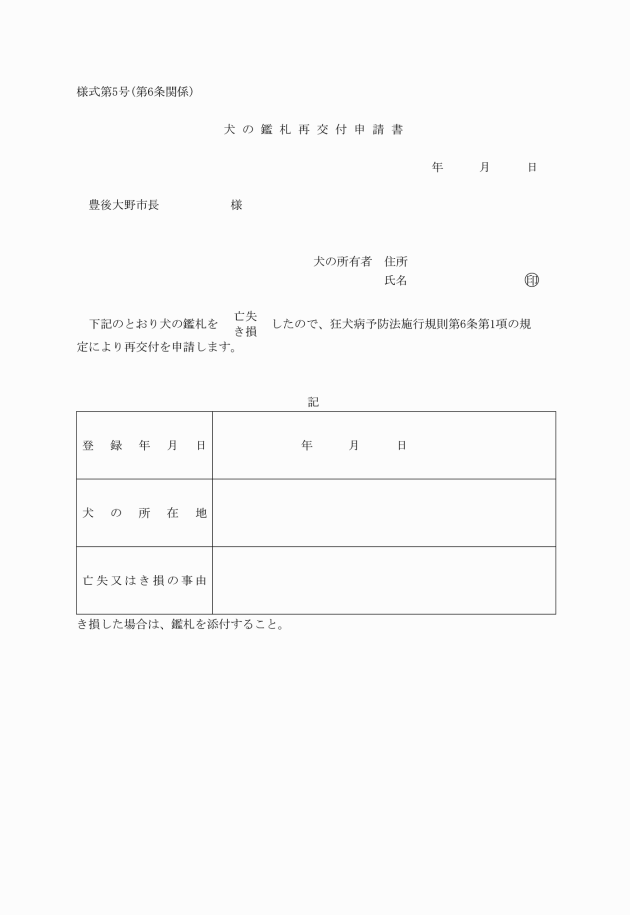 様式第5号(第6条関係)

犬の鑑札再交付申請書

年　月　日

豊後大野市長　　　様

犬の所有者　住所
氏名　　　　　　㊞

下記のとおり犬の鑑札を 亡失 き損 したので、狂犬病予防法施行規則第6条第1項の規定により再交付を申請します。

記

| 登録年月日 | 年　月　日 |
|---|---|
| 犬の所在地 | |
| 亡失又はき損の事由 | |

き損した場合は、鑑札を添付すること。